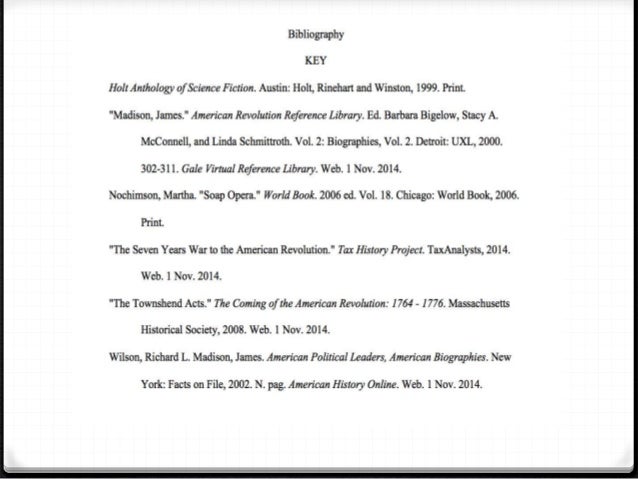 Bibliography

KEY

Holt Anthology of Science Fiction. Austin: Holt, Rinehart and Winston, 1999. Print.

"Madison, James." American Revolution Reference Library. Ed. Barbara Bigelow, Stacy A. McConnell, and Linda Schmittroth. Vol. 2: Biographies, Vol. 2. Detroit: UXL, 2000. 302-311. Gale Virtual Reference Library. Web. 1 Nov. 2014.

Nochimson, Martha. "Soap Opera." World Book. 2006 ed. Vol. 18. Chicago: World Book, 2006. Print.

"The Seven Years War to the American Revolution." Tax History Project. TaxAnalysts, 2014. Web. 1 Nov. 2014.

"The Townshend Acts." The Coming of the American Revolution: 1764 - 1776. Massachusetts Historical Society, 2008. Web. 1 Nov. 2014.

Wilson, Richard L. Madison, James. American Political Leaders, American Biographies. New York: Facts on File, 2002. N. pag. American History Online. Web. 1 Nov. 2014.